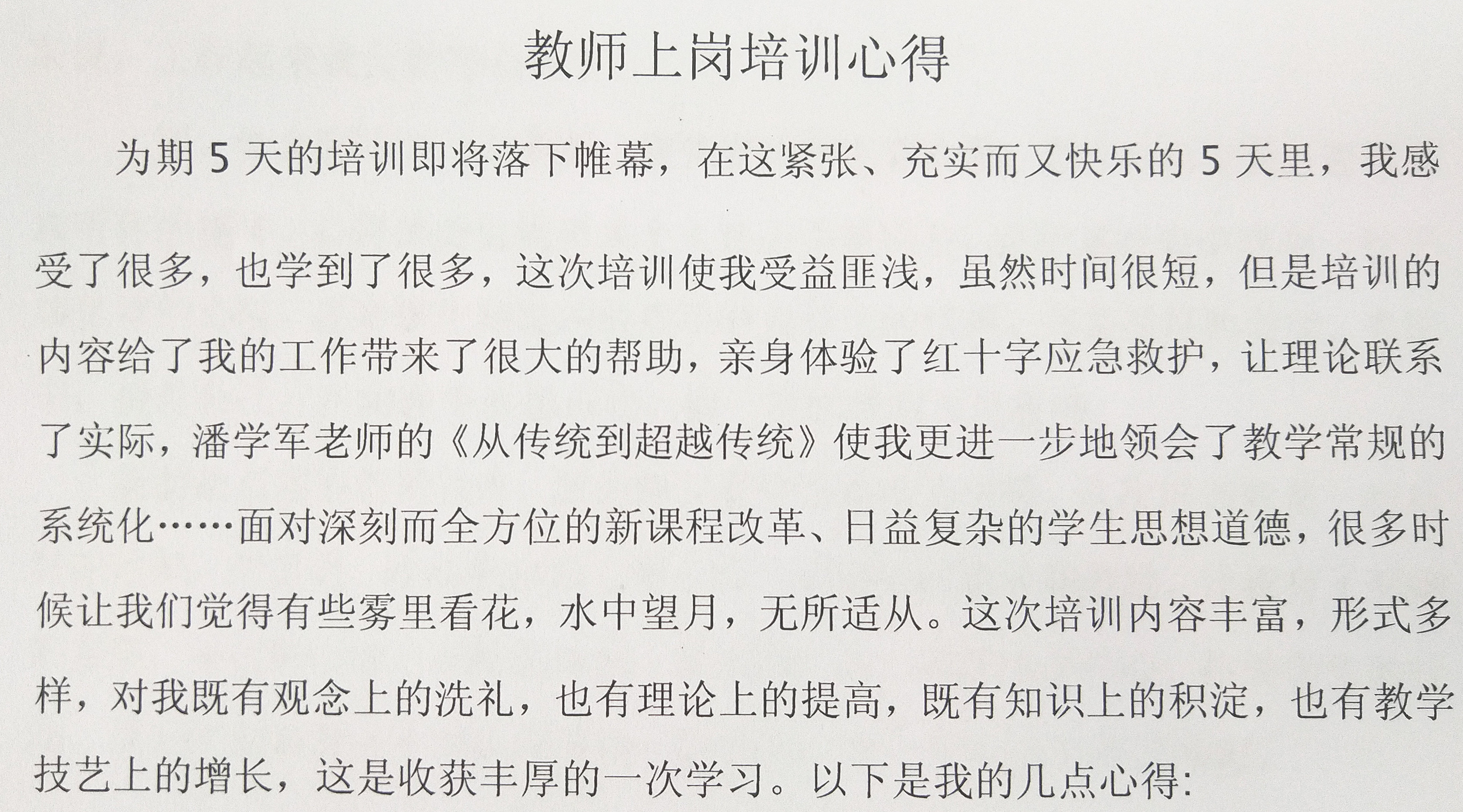 教师上岗培训心得

为期 5 天的培训即将落下帷幕，在这紧张、充实而又快乐的 5 天里，我感受了很多，也学到了很多，这次培训使我受益匪浅，虽然时间很短，但是培训的内容给了我的工作带来了很大的帮助，亲身体验了红十字应急救护，让理论联系了实际，潘学军老师的《从传统到超越传统》使我更进一步地领会了教学常规的系统化……面对深刻而全方位的新课程改革、日益复杂的学生思想道德，很多时候让我们觉得有些雾里看花，水中望月，无所适从。这次培训内容丰富，形式多样，对我既有观念上的洗礼，也有理论上的提高，既有知识上的积淀，也有教学技艺上的增长，这是收获丰厚的一次学习。以下是我的几点心得: